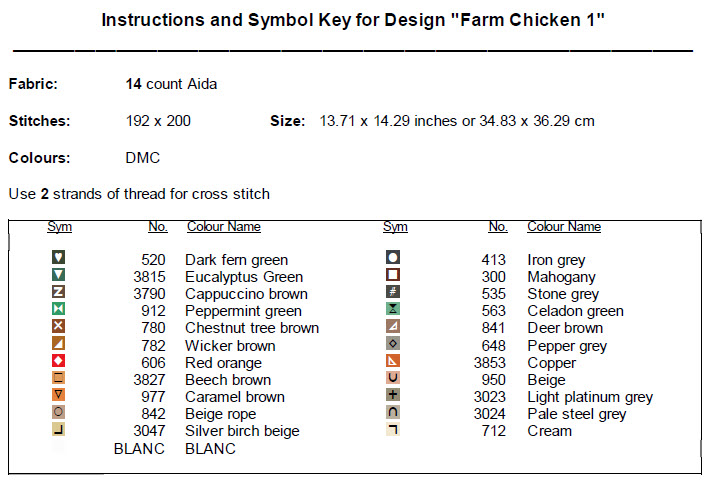 Instructions and Symbol Key for Design "Farm Chicken 1"

Fabric: 14 count Aida

Stitches: 192 x 200 Size: 13.71 x 14.29 inches or 34.83 x 36.29 cm

Colours: DMC

Use 2 strands of thread for cross stitch

| Sym | No. | Colour Name | Sym | No. | Colour Name |
|---|---|---|---|---|---|
| | 520 | Dark fern green | | 413 | Iron grey |
| | 3815 | Eucalyptus Green | | 300 | Mahogany |
| | 3790 | Cappuccino brown | | 535 | Stone grey |
| | 912 | Peppermint green | | 563 | Celadon green |
| | 780 | Chestnut tree brown | | 841 | Deer brown |
| | 782 | Wicker brown | | 648 | Pepper grey |
| | 606 | Red orange | | 3853 | Copper |
| | 3827 | Beech brown | | 950 | Beige |
| | 977 | Caramel brown | | 3023 | Light platinum grey |
| | 842 | Beige rope | | 3024 | Pale steel grey |
| | 3047 | Silver birch beige | | 712 | Cream |
| | BLANC | BLANC | | | |